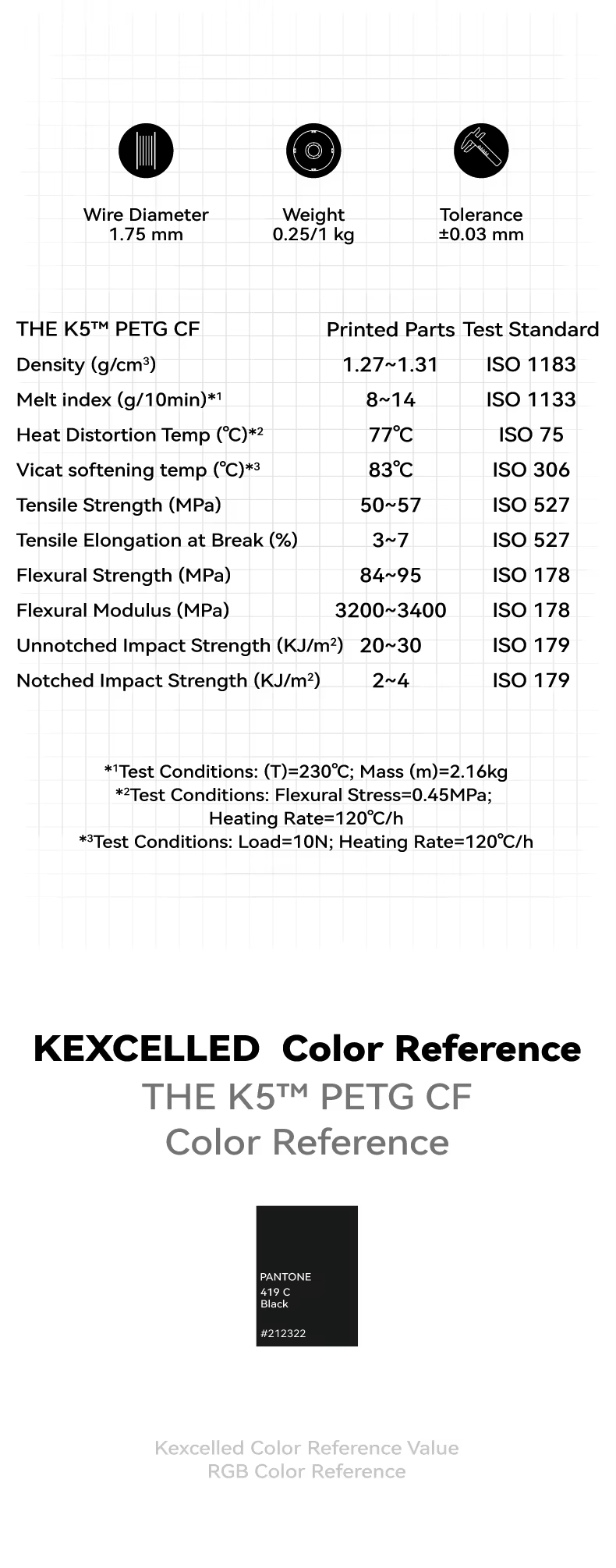 Wire Diameter
1.75 mm

Weight
0.25/1 kg

Tolerance
±0.03 mm

| THE K5™ PETG CF | Printed Parts | Test Standard |
|---|---|---|
| Density (g/cm³) | 1.27~1.31 | ISO 1183 |
| Melt index (g/10min)*¹ | 8~14 | ISO 1133 |
| Heat Distortion Temp (℃)*² | 77℃ | ISO 75 |
| Vicat softening temp (℃)*³ | 83℃ | ISO 306 |
| Tensile Strength (MPa) | 50~57 | ISO 527 |
| Tensile Elongation at Break (%) | 3~7 | ISO 527 |
| Flexural Strength (MPa) | 84~95 | ISO 178 |
| Flexural Modulus (MPa) | 3200~3400 | ISO 178 |
| Unnotched Impact Strength (KJ/m²) | 20~30 | ISO 179 |
| Notched Impact Strength (KJ/m²) | 2~4 | ISO 179 |

*¹Test Conditions: (T)=230℃; Mass (m)=2.16kg
*²Test Conditions: Flexural Stress=0.45MPa; Heating Rate=120℃/h
*³Test Conditions: Load=10N; Heating Rate=120℃/h

KEXCELLED Color Reference
THE K5™ PETG CF
Color Reference

PANTONE
419 C
Black
#212322

Kexcelled Color Reference Value
RGB Color Reference